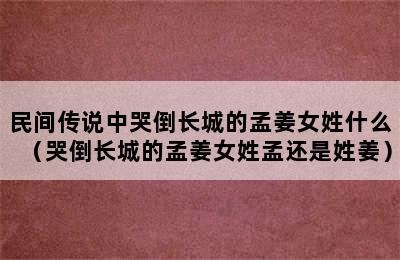 民间传说中哭倒长城的孟姜女姓什么（哭倒长城的孟姜女姓孟还是姓姜）